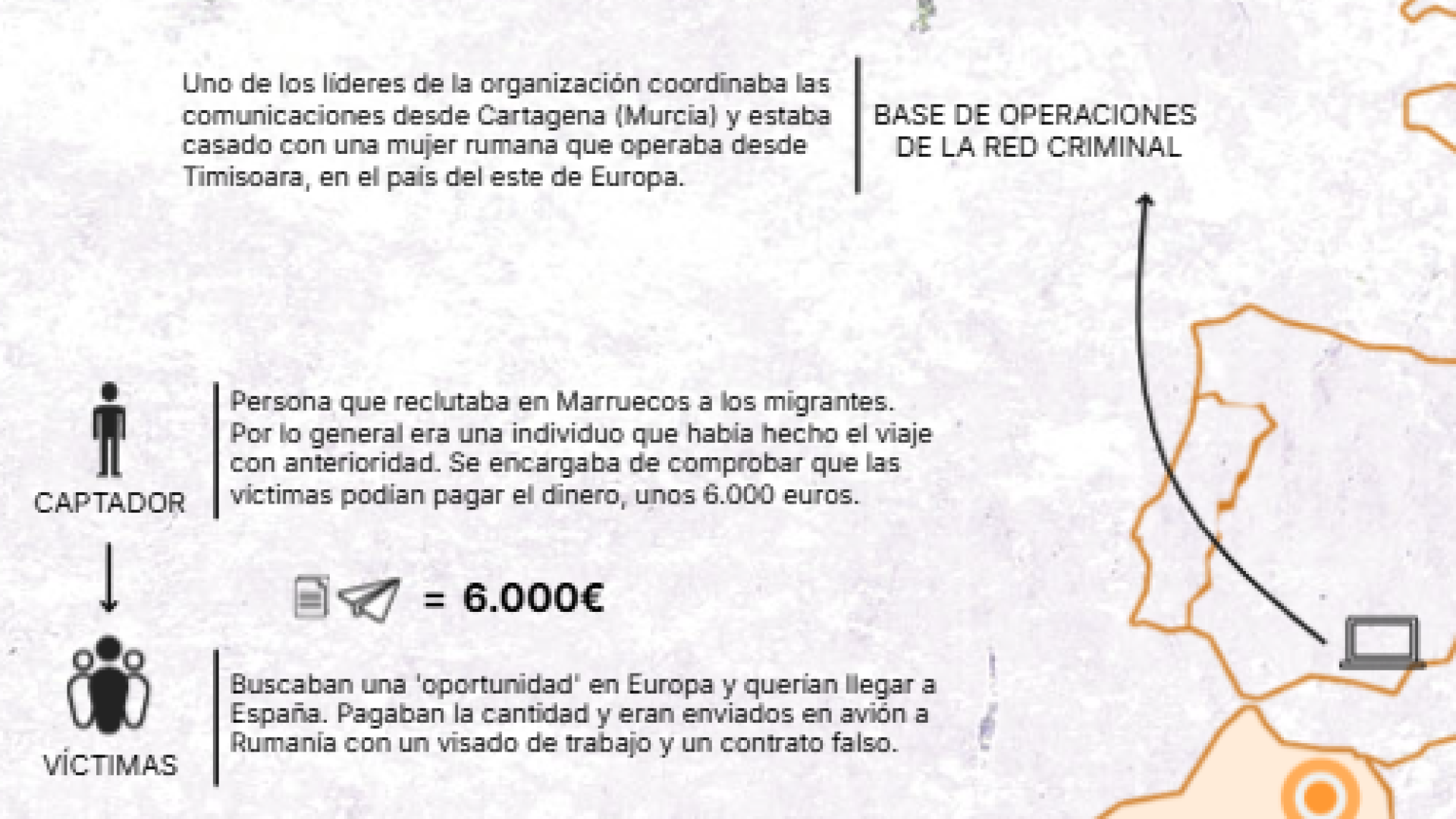 Uno de los líderes de la organización coordinaba las comunicaciones desde Cartagena (Murcia) y estaba casado con una mujer rumana que operaba desde Timisoara, en el país del este de Europa.

BASE DE OPERACIONES DE LA RED CRIMINAL

CAPTADOR

Persona que reclutaba en Marruecos a los migrantes. Por lo general era una individuo que había hecho el viaje con anterioridad. Se encargaba de comprobar que las víctimas podían pagar el dinero, unos 6.000 euros.

= 6.000€

VÍCTIMAS

Buscaban una 'oportunidad' en Europa y querían llegar a España. Pagaban la cantidad y eran enviados en avión a Rumanía con un visado de trabajo y un contrato falso.